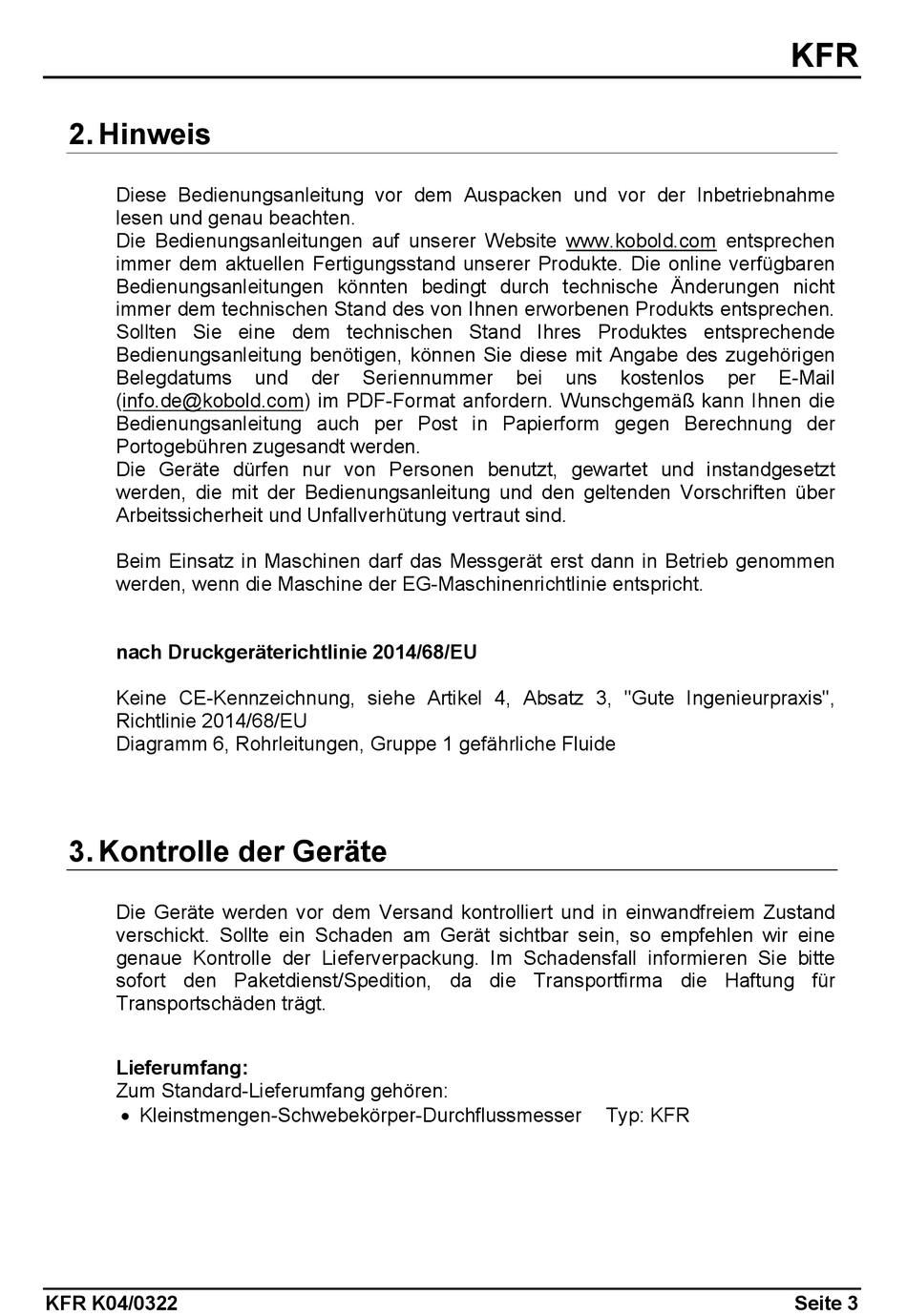 KFR

2. Hinweis

Diese Bedienungsanleitung vor dem Auspacken und vor der Inbetriebnahme lesen und genau beachten.
Die Bedienungsanleitungen auf unserer Website www.kobold.com entsprechen immer dem aktuellen Fertigungsstand unserer Produkte. Die online verfügbaren Bedienungsanleitungen könnten bedingt durch technische Änderungen nicht immer dem technischen Stand des von Ihnen erworbenen Produkts entsprechen. Sollten Sie eine dem technischen Stand Ihres Produktes entsprechende Bedienungsanleitung benötigen, können Sie diese mit Angabe des zugehörigen Belegdatums und der Seriennummer bei uns kostenlos per E-Mail (info.de@kobold.com) im PDF-Format anfordern. Wunschgemäß kann Ihnen die Bedienungsanleitung auch per Post in Papierform gegen Berechnung der Portogebühren zugesandt werden.
Die Geräte dürfen nur von Personen benutzt, gewartet und instandgesetzt werden, die mit der Bedienungsanleitung und den geltenden Vorschriften über Arbeitssicherheit und Unfallverhütung vertraut sind.

Beim Einsatz in Maschinen darf das Messgerät erst dann in Betrieb genommen werden, wenn die Maschine der EG-Maschinenrichtlinie entspricht.

nach Druckgeräterichtlinie 2014/68/EU

Keine CE-Kennzeichnung, siehe Artikel 4, Absatz 3, "Gute Ingenieurpraxis", Richtlinie 2014/68/EU
Diagramm 6, Rohrleitungen, Gruppe 1 gefährliche Fluide

3. Kontrolle der Geräte

Die Geräte werden vor dem Versand kontrolliert und in einwandfreiem Zustand verschickt. Sollte ein Schaden am Gerät sichtbar sein, so empfehlen wir eine genaue Kontrolle der Lieferverpackung. Im Schadensfall informieren Sie bitte sofort den Paketdienst/Spedition, da die Transportfirma die Haftung für Transportschäden trägt.

Lieferumfang:
Zum Standard-Lieferumfang gehören:
• Kleinstmengen-Schwebekörper-Durchflussmesser Typ: KFR

KFR K04/0322 Seite 3